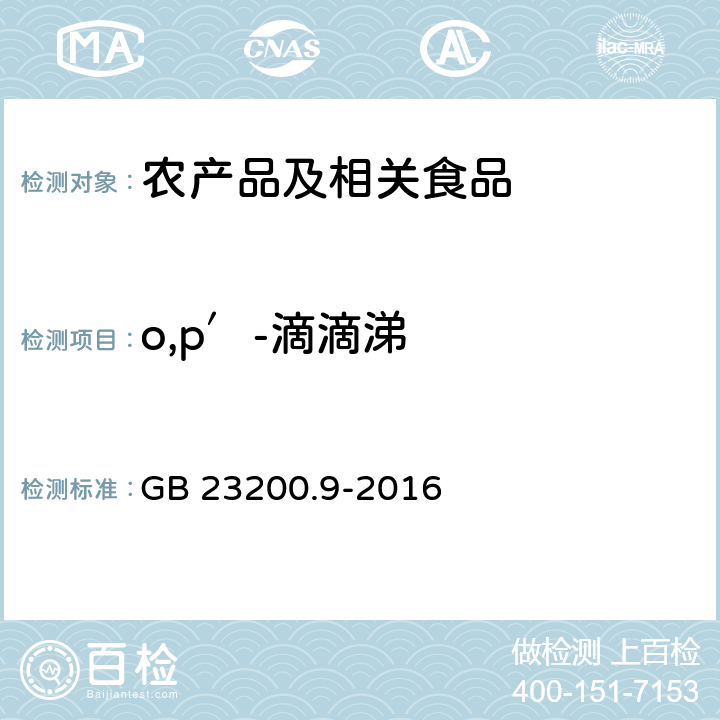 MA CNAS AC ilac-MRA

检测对象： 农产品及相关食品

检测项目： o,p′-滴滴涕

检测标准： GB 23200.9-2016

百检
Baijiantest.com

做检测 上百检
400-151-7153